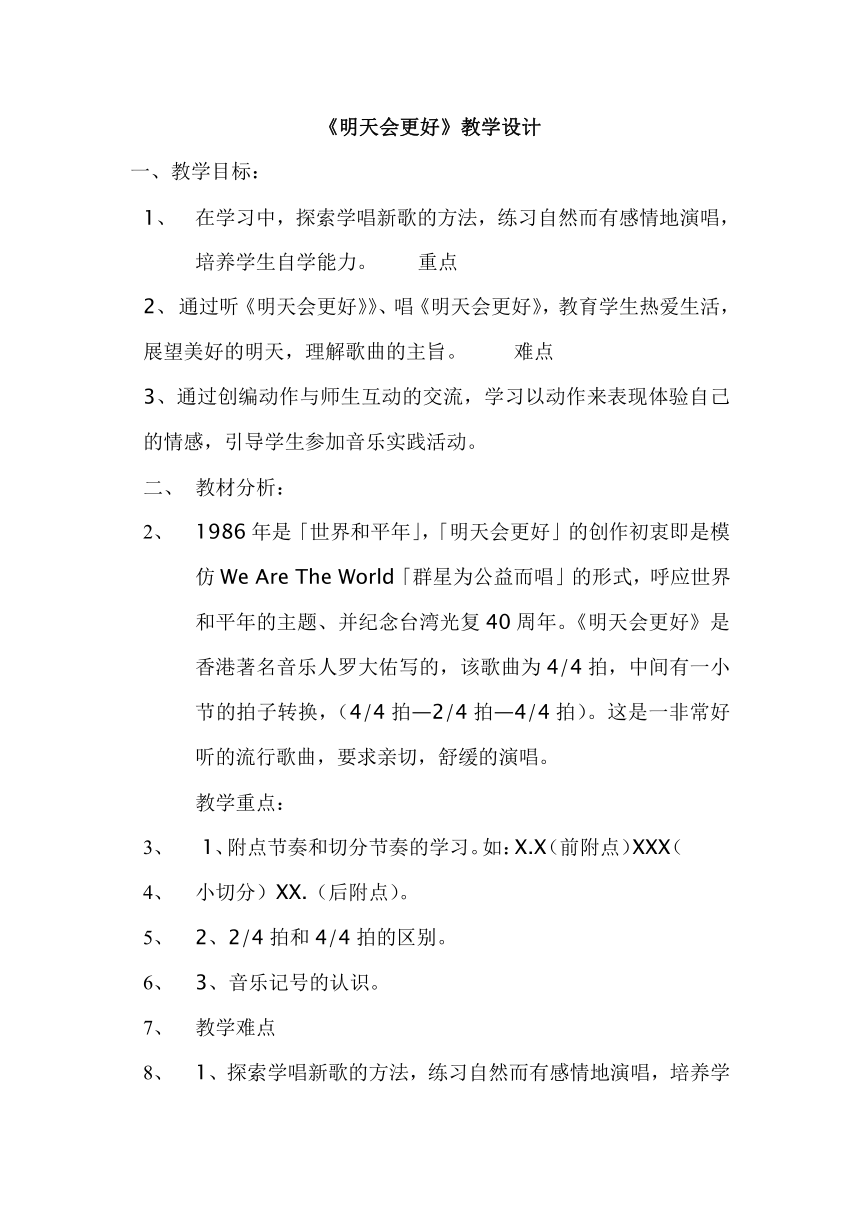 《明天会更好》教学设计

一、教学目标：

1、 在学习中，探索学唱新歌的方法，练习自然而有感情地演唱，培养学生自学能力。 重点

2、通过听《明天会更好》》、唱《明天会更好》，教育学生热爱生活，展望美好的明天，理解歌曲的主旨。 难点

3、通过创编动作与师生互动的交流，学习以动作来表现体验自己的情感，引导学生参加音乐实践活动。

二、 教材分析：

2、 1986年是「世界和平年」，「明天会更好」的创作初衷即是模仿We Are The World「群星为公益而唱」的形式，呼应世界和平年的主题、并纪念台湾光复40周年。《明天会更好》是香港著名音乐人罗大佑写的，该歌曲为4/4拍，中间有一小节的拍子转换，（4/4拍—2/4拍—4/4拍）。这是一非常好听的流行歌曲，要求亲切，舒缓的演唱。

教学重点：

3、 1、附点节奏和切分节奏的学习。如：X.X（前附点）XXX（

4、 小切分）XX.（后附点）。

5、 2、2/4拍和4/4拍的区别。

6、 3、音乐记号的认识。

7、 教学难点

8、 1、探索学唱新歌的方法，练习自然而有感情地演唱，培养学